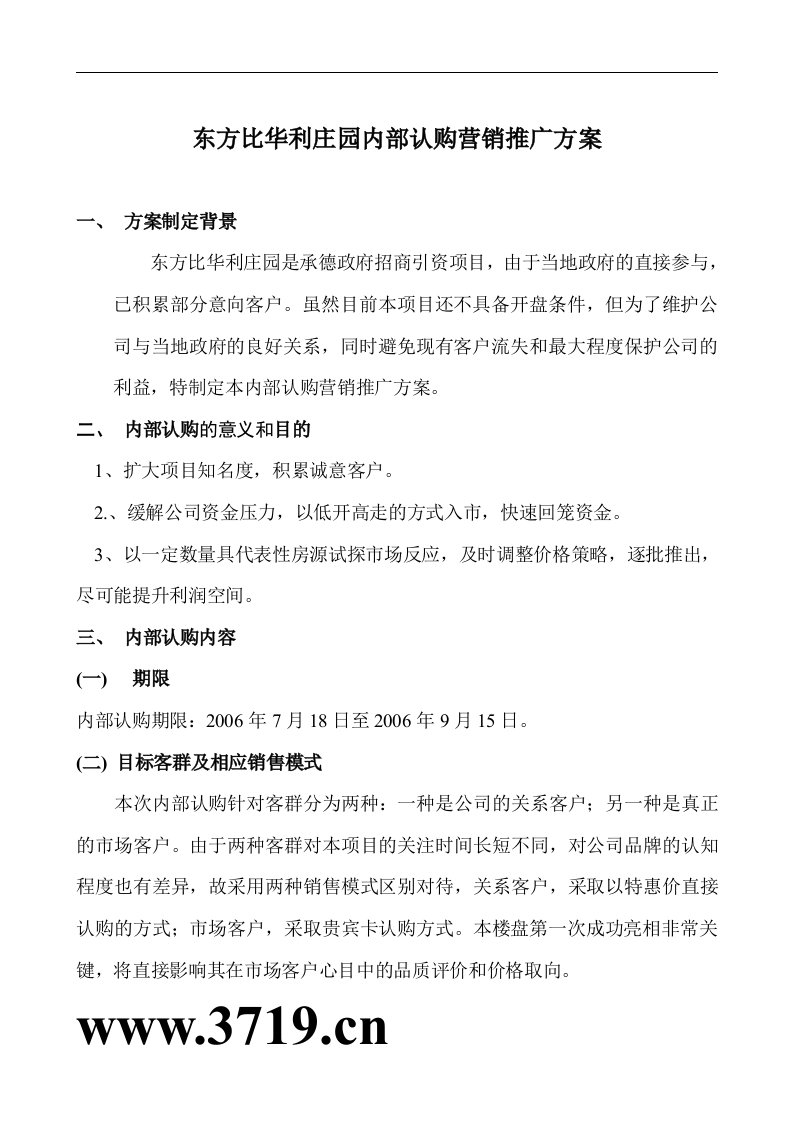 东方比华利庄园内部认购营销推广方案

一、 方案制定背景

东方比华利庄园是承德政府招商引资项目，由于当地政府的直接参与，已积累部分意向客户。虽然目前本项目还不具备开盘条件，但为了维护公司与当地政府的良好关系，同时避免现有客户流失和最大程度保护公司的利益，特制定本内部认购营销推广方案。

二、 内部认购的意义和目的

1、扩大项目知名度，积累诚意客户。

2.、缓解公司资金压力，以低开高走的方式入市，快速回笼资金。

3、以一定数量具代表性房源试探市场反应，及时调整价格策略，逐批推出，尽可能提升利润空间。

三、 内部认购内容

(一) 期限

内部认购期限：2006 年 7 月 18 日至 2006 年 9 月 15 日。

(二) 目标客群及相应销售模式

本次内部认购针对客群分为两种：一种是公司的关系客户；另一种是真正的市场客户。由于两种客群对本项目的关注时间长短不同，对公司品牌的认知程度也有差异，故采用两种销售模式区别对待，关系客户，采取以特惠价直接认购的方式；市场客户，采取贵宾卡认购方式。本楼盘第一次成功亮相非常关键，将直接影响其在市场客户心目中的品质评价和价格取向。

www.3719.cn